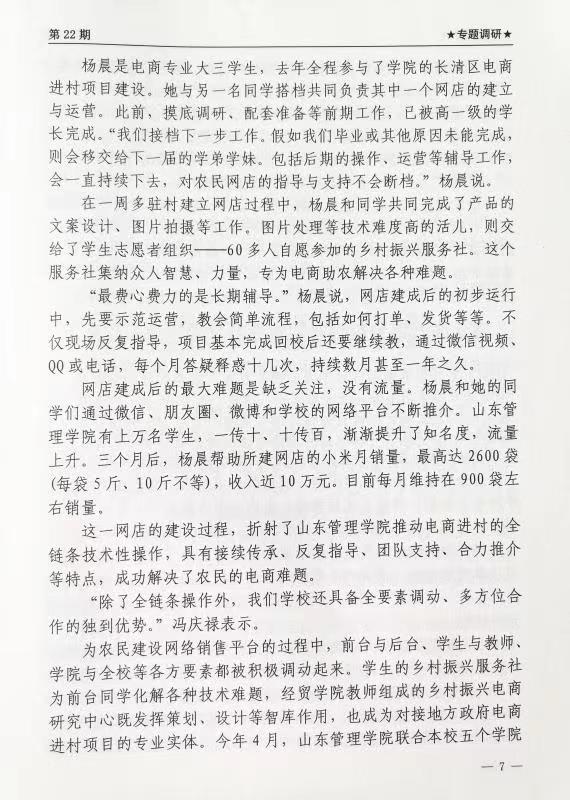 第 22 期

★专题调研★

杨晨是电商专业大三学生，去年全程参与了学院的长清区电商进村项目建设。她与另一名同学搭档共同负责其中一个网店的建立与运营。此前，摸底调研、配套准备等前期工作，已被高一级的学长完成。“我们接档下一步工作。假如我们毕业或其他原因未能完成，则会移交给下一届的学弟学妹。包括后期的操作、运营等辅导工作，会一直持续下去，对农民网店的指导与支持不会断档。”杨晨说。

在一周多驻村建立网店过程中，杨晨和同学共同完成了产品的文案设计、图片拍摄等工作。图片处理等技术难度高的活儿，则交给了学生志愿者组织——60 多人自愿参加的乡村振兴服务社。这个服务社集纳众人智慧、力量，专为电商助农解决各种难题。

“最费心费力的是长期辅导。”杨晨说，网店建成后的初步运行中，先要示范运营，教会简单流程，包括如何打单、发货等等。不仅现场反复指导，项目基本完成回校后还要继续教，通过微信视频、QQ 或电话，每个月答疑释惑十几次，持续数月甚至一年之久。

网店建成后的最大难题是缺乏关注，没有流量。杨晨和她的同学们通过微信、朋友圈、微博和学校的网络平台不断推介。山东管理学院有上万名学生，一传十、十传百，渐渐提升了知名度，流量上升。三个月后，杨晨帮助所建网店的小米月销量，最高达 2600 袋（每袋 5 斤、10 斤不等），收入近 10 万元。目前每月维持在 900 袋左右销量。

这一网店的建设过程，折射了山东管理学院推动电商进村的全链条技术性操作，具有接续传承、反复指导、团队支持、合力推介等特点，成功解决了农民的电商难题。

“除了全链条操作外，我们学校还具备全要素调动、多方位合作的独到优势。”冯庆禄表示。

为农民建设网络销售平台的过程中，前台与后台、学生与教师、学院与全校等各方要素都被积极调动起来。学生的乡村振兴服务社为前台同学化解各种技术难题，经贸学院教师组成的乡村振兴电商研究中心既发挥策划、设计等智库作用，也成为对接地方政府电商进村项目的专业实体。今年 4 月，山东管理学院联合本校五个学院

— 7 —